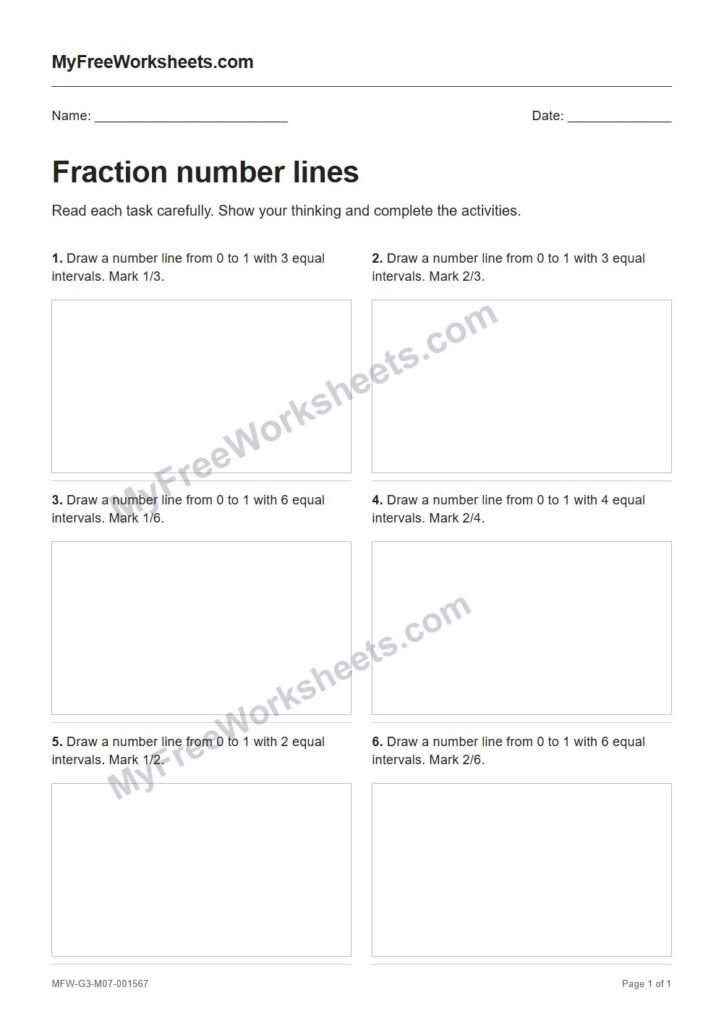 MyFreeWorksheets.com

Name: ____

Date: ____

Fraction number lines

Read each task carefully. Show your thinking and complete the activities.

1. Draw a number line from 0 to 1 with 3 equal intervals. Mark 1/3.

2. Draw a number line from 0 to 1 with 3 equal intervals. Mark 2/3.

3. Draw a number line from 0 to 1 with 6 equal intervals. Mark 1/6.

4. Draw a number line from 0 to 1 with 4 equal intervals. Mark 2/4.

5. Draw a number line from 0 to 1 with 2 equal intervals. Mark 1/2.

6. Draw a number line from 0 to 1 with 6 equal intervals. Mark 2/6.

MFW-G3-M07-001567

Page 1 of 1

MyFreeWorksheets.com